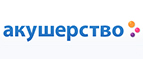 акушерство